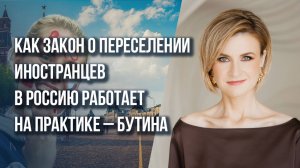 КАК ЗАКОН О ПЕРЕСЕЛЕНИИ ИНОСТРАНЦЕВ В РОССИЮ РАБОТАЕТ НА ПРАКТИКЕ — БУТИНА